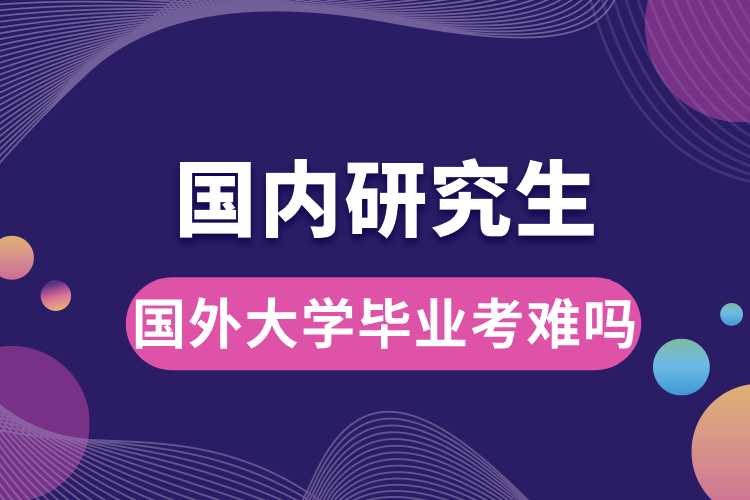 国内研究生

国外大学毕业考难吗